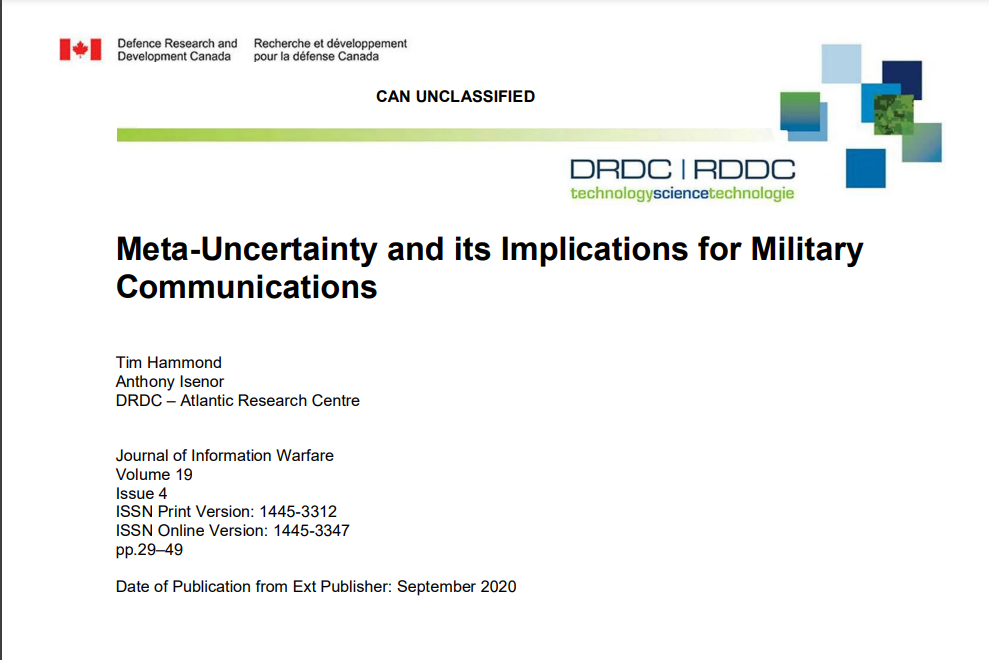 Defence Research and Development Canada

Recherche et développement pour la défense Canada

CAN UNCLASSIFIED

DRDC | RDDC
technologysciencetechnologie

Meta-Uncertainty and its Implications for Military Communications

Tim Hammond
Anthony Isenor
DRDC – Atlantic Research Centre

Journal of Information Warfare
Volume 19
Issue 4
ISSN Print Version: 1445-3312
ISSN Online Version: 1445-3347
pp.29–49

Date of Publication from Ext Publisher: September 2020